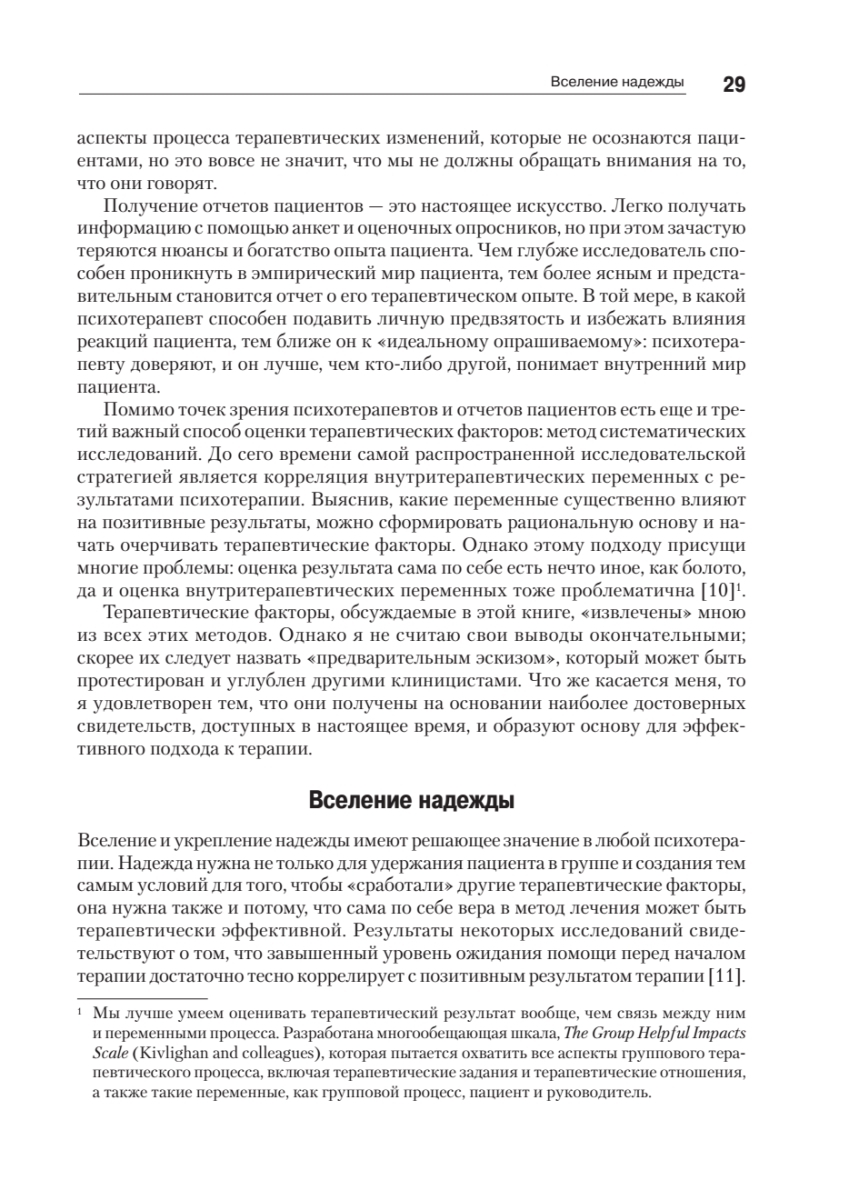 Вселение надежды 29

аспекты процесса терапевтических изменений, которые не осознаются пациентами, но это вовсе не значит, что мы не должны обращать внимания на то, что они говорят.

Получение отчетов пациентов — это настоящее искусство. Легко получать информацию с помощью анкет и оценочных опросников, но при этом зачастую теряются нюансы и богатство опыта пациента. Чем глубже исследователь способен проникнуть в эмпирический мир пациента, тем более ясным и представительным становится отчет о его терапевтическом опыте. В той мере, в какой психотерапевт способен подавить личную предвзятость и избежать влияния реакций пациента, тем ближе он к «идеальному опрашиваемому»: психотерапевту доверяют, и он лучше, чем кто-либо другой, понимает внутренний мир пациента.

Помимо точек зрения психотерапевтов и отчетов пациентов есть еще и третий важный способ оценки терапевтических факторов: метод систематических исследований. До сего времени самой распространенной исследовательской стратегией является корреляция внутритерапевтических переменных с результатами психотерапии. Выяснив, какие переменные существенно влияют на позитивные результаты, можно сформировать рациональную основу и начать очерчивать терапевтические факторы. Однако этому подходу присущи многие проблемы: оценка результата сама по себе есть нечто иное, как болото, да и оценка внутритерапевтических переменных тоже проблематична [10]$^1$.

Терапевтические факторы, обсуждаемые в этой книге, «извлечены» мною из всех этих методов. Однако я не считаю свои выводы окончательными; скорее их следует назвать «предварительным эскизом», который может быть протестирован и углублен другими клиницистами. Что же касается меня, то я удовлетворен тем, что они получены на основании наиболее достоверных свидетельств, доступных в настоящее время, и образуют основу для эффективного подхода к терапии.

Вселение надежды

Вселение и укрепление надежды имеют решающее значение в любой психотерапии. Надежда нужна не только для удержания пациента в группе и создания тем самым условий для того, чтобы «сработали» другие терапевтические факторы, она нужна также и потому, что сама по себе вера в метод лечения может быть терапевтически эффективной. Результаты некоторых исследований свидетельствуют о том, что завышенный уровень ожидания помощи перед началом терапии достаточно тесно коррелирует с позитивным результатом терапии [11].

$^1$ Мы лучше умеем оценивать терапевтический результат вообще, чем связь между ним и переменными процесса. Разработана многообещающая шкала, The Group Helpful Impacts Scale (Kivlighan and colleagues), которая пытается охватить все аспекты группового терапевтического процесса, включая терапевтические задания и терапевтические отношения, а также такие переменные, как групповой процесс, пациент и руководитель.